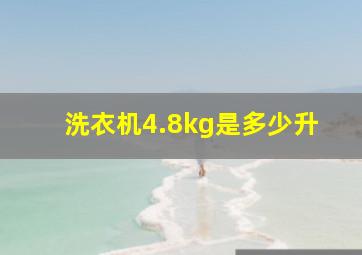 洗衣机4.8kg是多少升